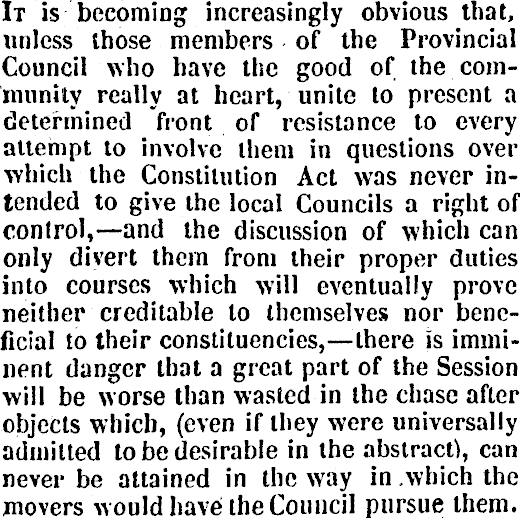 It is becoming increasingly obvious that, unless those members of the Provincial Council who have the good of the community really at heart, unite to present a determined front of resistance to every attempt to involve them in questions over which the Constitution Act was never intended to give the local Councils a right of control,—and the discussion of which can only divert them from their proper duties into courses which will eventually prove neither creditable to themselves nor beneficial to their constituencies,—there is imminent danger that a great part of the Session will be worse than wasted in the chase after objects which, (even if they were universally admitted to be desirable in the abstract), can never be attained in the way in which the movers would have the Council pursue them.